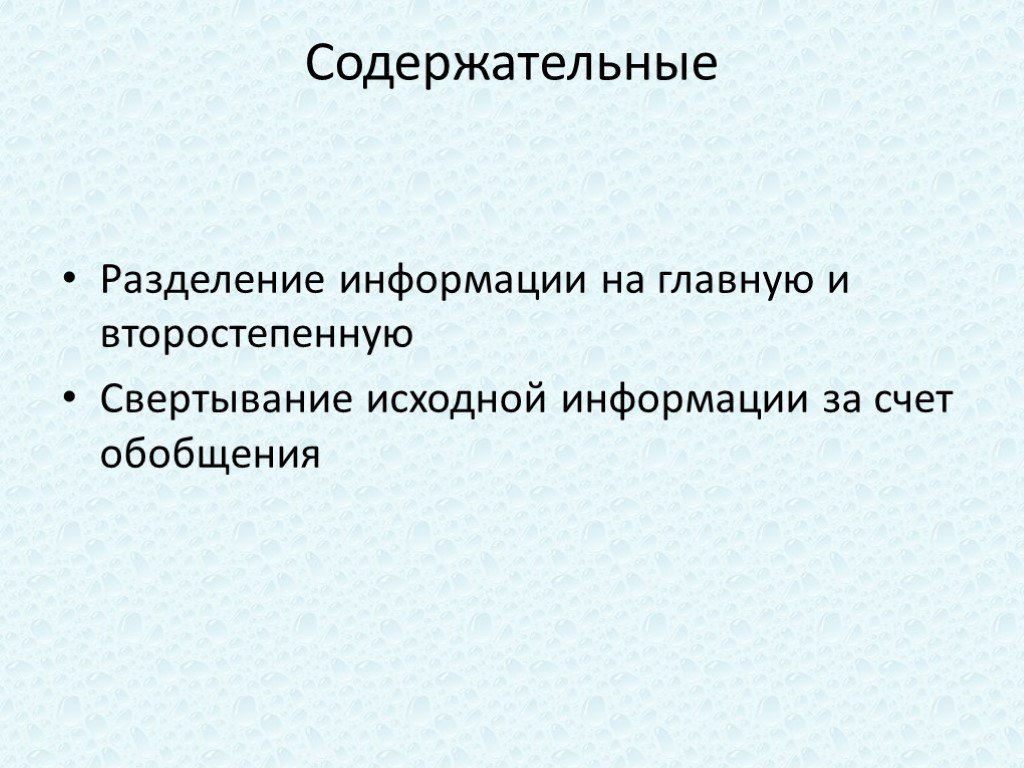 Содержательные

• Разделение информации на главную и второстепенную
• Свертывание исходной информации за счет обобщения